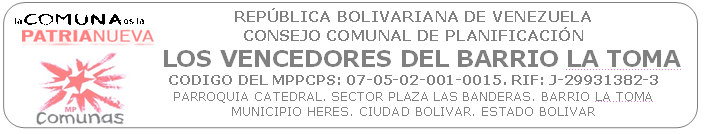 la COMUNA es la PATRIA NUEVA

MP Comunas

REPÚBLICA BOLIVARIANA DE VENEZUELA
CONSEJO COMUNAL DE PLANIFICACIÓN
LOS VENCEDORES DEL BARRIO LA TOMA
CODIGO DEL MPPCPS: 07-05-02-001-0015. RIF: J-29931382-3
PARROQUIA CATEDRAL. SECTOR PLAZA LAS BANDERAS. BARRIO LA TOMA
MUNICIPIO HERES. CIUDAD BOLIVAR. ESTADO BOLIVAR